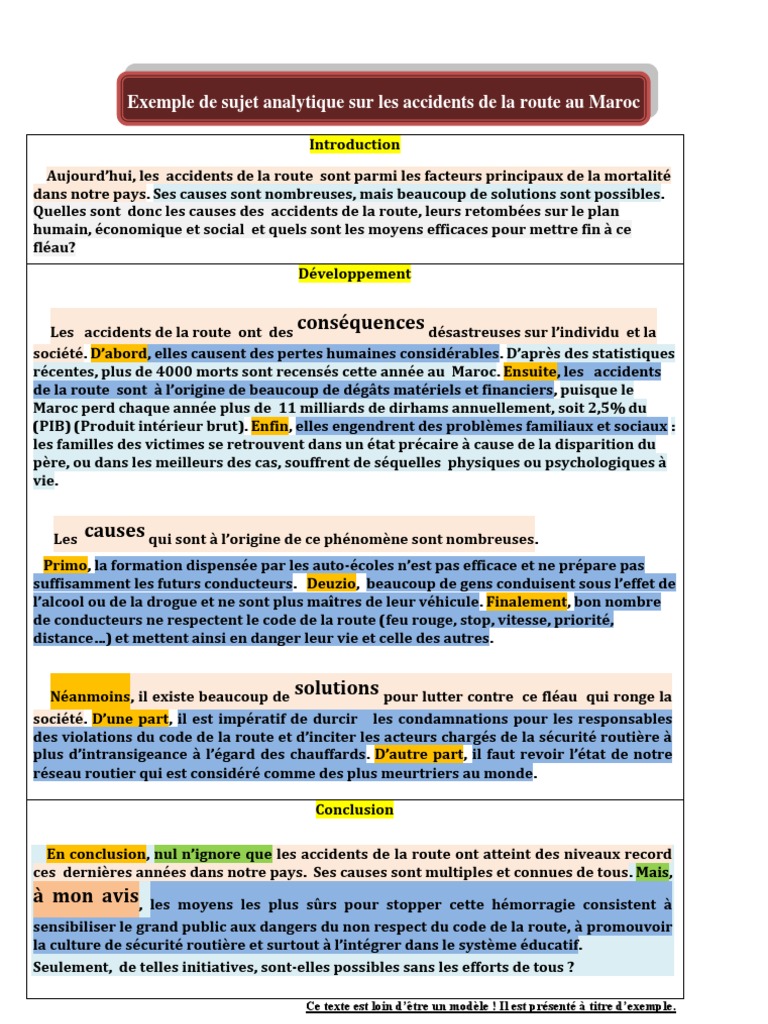 Exemple de sujet analytique sur les accidents de la route au Maroc

Introduction

Aujourd'hui, les accidents de la route sont parmi les facteurs principaux de la mortalité dans notre pays. Ses causes sont nombreuses, mais beaucoup de solutions sont possibles. Quelles sont donc les causes des accidents de la route, leurs retombées sur le plan humain, économique et social et quels sont les moyens efficaces pour mettre fin à ce fléau?

Développement

Les accidents de la route ont des conséquences désastreuses sur l'individu et la société. D'abord, elles causent des pertes humaines considérables. D'après des statistiques récentes, plus de 4000 morts sont recensés cette année au Maroc. Ensuite, les accidents de la route sont à l'origine de beaucoup de dégâts matériels et financiers, puisque le Maroc perd chaque année plus de 11 milliards de dirhams annuellement, soit 2,5% du (PIB) (Produit intérieur brut). Enfin, elles engendrent des problèmes familiaux et sociaux : les familles des victimes se retrouvent dans un état précaire à cause de la disparition du père, ou dans les meilleurs des cas, souffrent de séquelles physiques ou psychologiques à vie.

Les causes qui sont à l'origine de ce phénomène sont nombreuses.

Primo, la formation dispensée par les auto-écoles n'est pas efficace et ne prépare pas suffisamment les futurs conducteurs. Deuzio, beaucoup de gens conduisent sous l'effet de l'alcool ou de la drogue et ne sont plus maîtres de leur véhicule. Finalement, bon nombre de conducteurs ne respectent le code de la route (feu rouge, stop, vitesse, priorité, distance…) et mettent ainsi en danger leur vie et celle des autres.

Néanmoins, il existe beaucoup de solutions pour lutter contre ce fléau qui ronge la société. D'une part, il est impératif de durcir les condamnations pour les responsables des violations du code de la route et d'inciter les acteurs chargés de la sécurité routière à plus d'intransigeance à l'égard des chauffards. D'autre part, il faut revoir l'état de notre réseau routier qui est considéré comme des plus meurtriers au monde.

Conclusion

En conclusion, nul n'ignore que les accidents de la route ont atteint des niveaux record ces dernières années dans notre pays. Ses causes sont multiples et connues de tous. Mais, à mon avis, les moyens les plus sûrs pour stopper cette hémorragie consistent à sensibiliser le grand public aux dangers du non respect du code de la route, à promouvoir la culture de sécurité routière et surtout à l'intégrer dans le système éducatif.

Seulement, de telles initiatives, sont-elles possibles sans les efforts de tous ?

Ce texte est loin d'être un modèle ! Il est présenté à titre d'exemple.